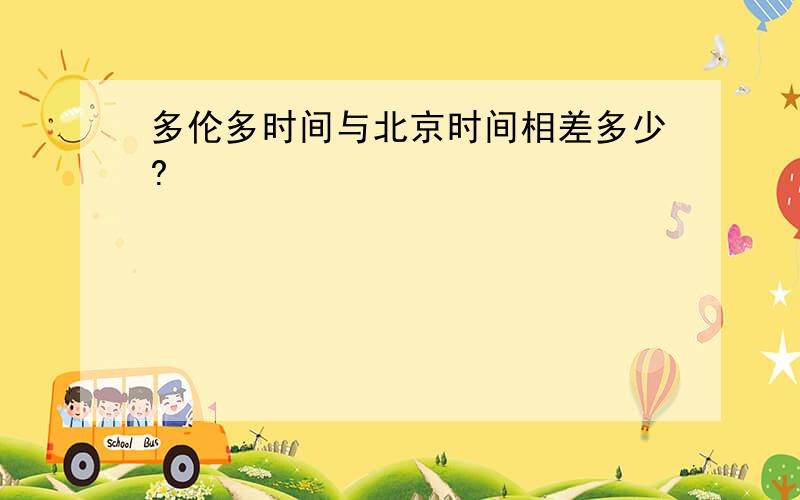 多伦多时间与北京时间相差多少?

5

9

School Bus